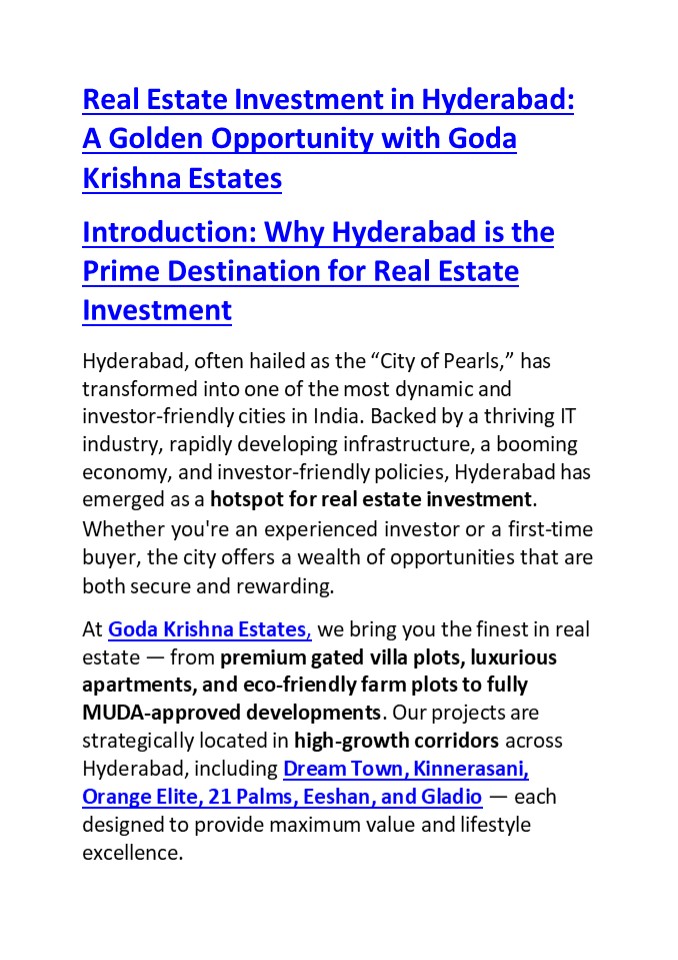 Real Estate Investment in Hyderabad: A Golden Opportunity with Goda Krishna Estates

Introduction: Why Hyderabad is the Prime Destination for Real Estate Investment

Hyderabad, often hailed as the "City of Pearls," has transformed into one of the most dynamic and investor-friendly cities in India. Backed by a thriving IT industry, rapidly developing infrastructure, a booming economy, and investor-friendly policies, Hyderabad has emerged as a hotspot for real estate investment. Whether you're an experienced investor or a first-time buyer, the city offers a wealth of opportunities that are both secure and rewarding.

At Goda Krishna Estates, we bring you the finest in real estate — from premium gated villa plots, luxurious apartments, and eco-friendly farm plots to fully MUDA-approved developments. Our projects are strategically located in high-growth corridors across Hyderabad, including Dream Town, Kinnerasani, Orange Elite, 21 Palms, Eeshan, and Gladio — each designed to provide maximum value and lifestyle excellence.